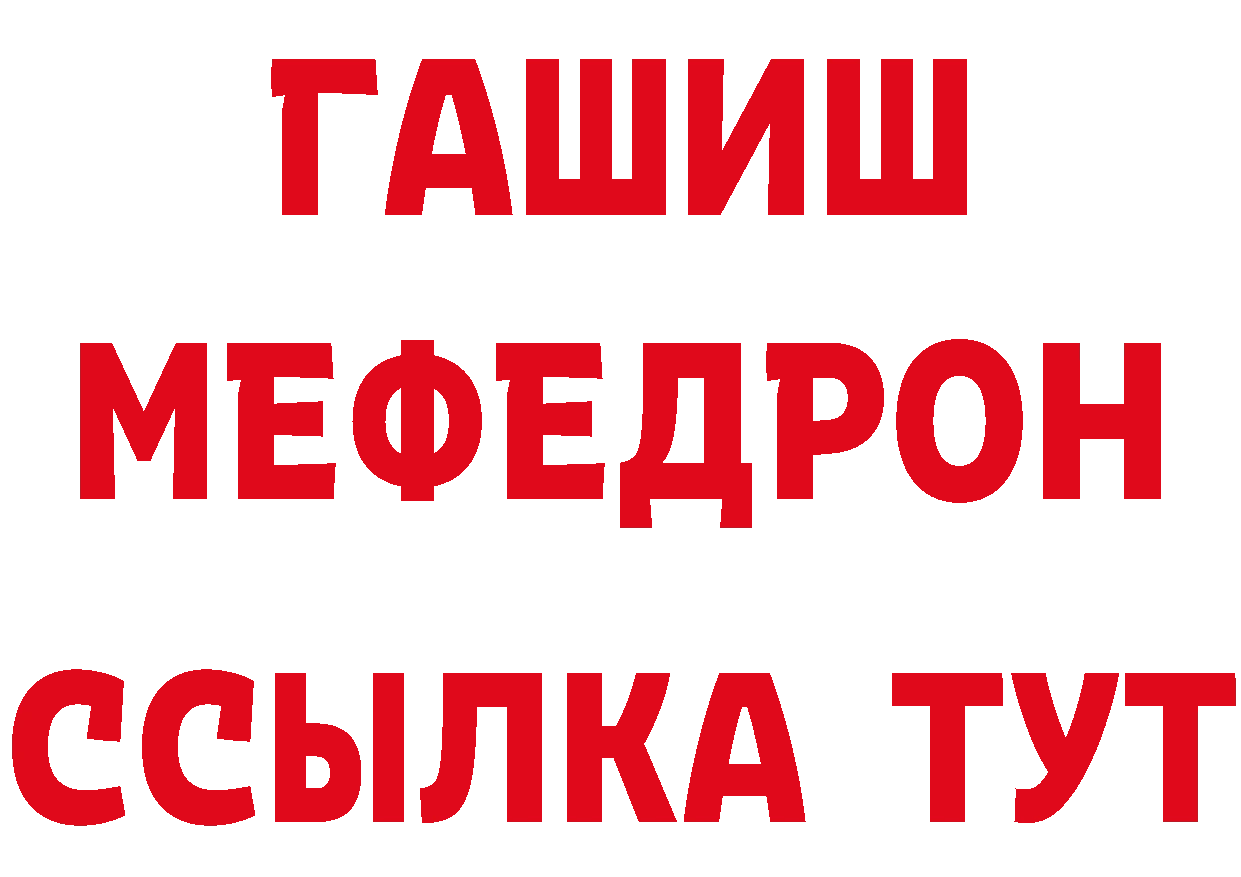 ГАШИШ
МЕФЕДРОН
ССЫЛКА ТУТ